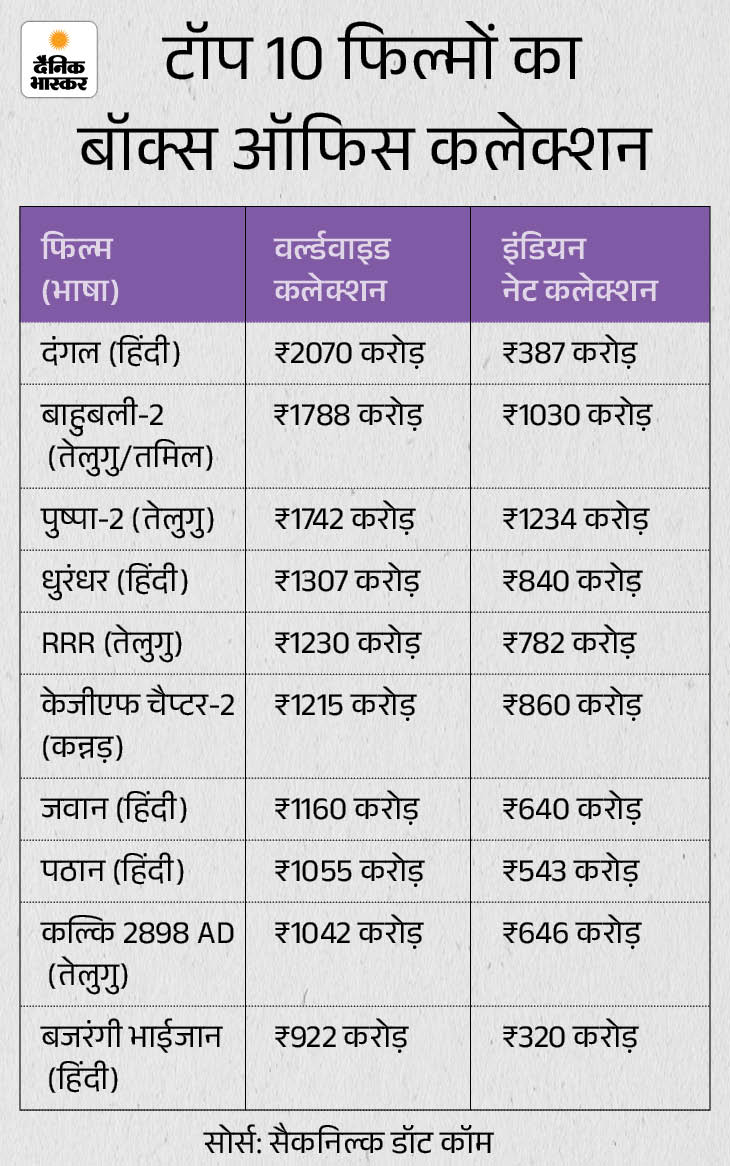 दैनिक भास्कर

टॉप 10 फिल्मों का बॉक्स ऑफिस कलेक्शन

| फिल्म (भाषा) | वर्ल्डवाइड कलेक्शन | इंडियन नेट कलेक्शन |
|---|---|---|
| दंगल (हिंदी) | ₹2070 करोड़ | ₹387 करोड़ |
| बाहुबली-2 (तेलुगु/तमिल) | ₹1788 करोड़ | ₹1030 करोड़ |
| पुष्पा-2 (तेलुगु) | ₹1742 करोड़ | ₹1234 करोड़ |
| धुरंधर (हिंदी) | ₹1307 करोड़ | ₹840 करोड़ |
| RRR (तेलुगु) | ₹1230 करोड़ | ₹782 करोड़ |
| केजीएफ चैप्टर-2 (कन्नड़) | ₹1215 करोड़ | ₹860 करोड़ |
| जवान (हिंदी) | ₹1160 करोड़ | ₹640 करोड़ |
| पठान (हिंदी) | ₹1055 करोड़ | ₹543 करोड़ |
| कल्कि 2898 AD (तेलुगु) | ₹1042 करोड़ | ₹646 करोड़ |
| बजरंगी भाईजान (हिंदी) | ₹922 करोड़ | ₹320 करोड़ |

सोर्स: सैकनिल्क डॉट कॉम